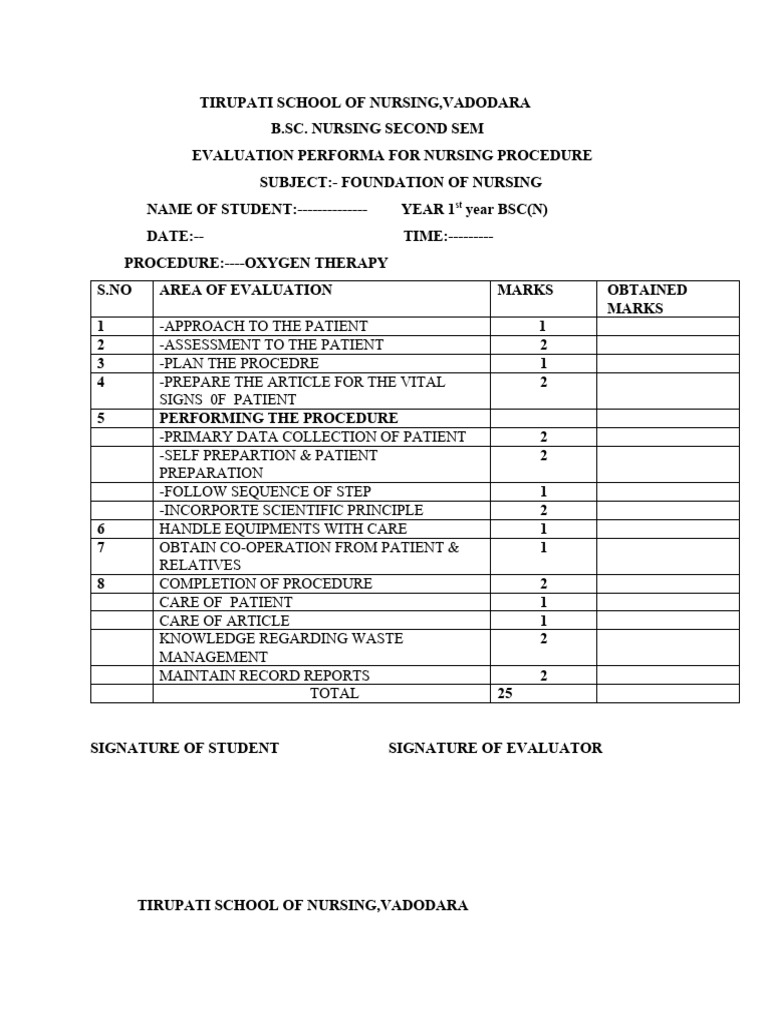 TIRUPATI SCHOOL OF NURSING,VADODARA

B.SC. NURSING SECOND SEM

EVALUATION PERFORMA FOR NURSING PROCEDURE

SUBJECT:- FOUNDATION OF NURSING

NAME OF STUDENT:-------------- YEAR 1$^{st}$ year BSC(N)

DATE:-- TIME:---------

PROCEDURE:----OXYGEN THERAPY

| S.NO | AREA OF EVALUATION | MARKS | OBTAINED MARKS |
|---|---|---|---|
| 1 | -APPROACH TO THE PATIENT | 1 | |
| 2 | -ASSESSMENT TO THE PATIENT | 2 | |
| 3 | -PLAN THE PROCEDRE | 1 | |
| 4 | -PREPARE THE ARTICLE FOR THE VITAL SIGNS 0F PATIENT | 2 | |
| 5 | PERFORMING THE PROCEDURE | | |
| | -PRIMARY DATA COLLECTION OF PATIENT | 2 | |
| | -SELF PREPARTION & PATIENT PREPARATION | 2 | |
| | -FOLLOW SEQUENCE OF STEP | 1 | |
| | -INCORPORTE SCIENTIFIC PRINCIPLE | 2 | |
| 6 | HANDLE EQUIPMENTS WITH CARE | 1 | |
| 7 | OBTAIN CO-OPERATION FROM PATIENT & RELATIVES | 1 | |
| 8 | COMPLETION OF PROCEDURE | 2 | |
| | CARE OF PATIENT | 1 | |
| | CARE OF ARTICLE | 1 | |
| | KNOWLEDGE REGARDING WASTE MANAGEMENT | 2 | |
| | MAINTAIN RECORD REPORTS | 2 | |
| | TOTAL | 25 | |

SIGNATURE OF STUDENT SIGNATURE OF EVALUATOR

TIRUPATI SCHOOL OF NURSING,VADODARA